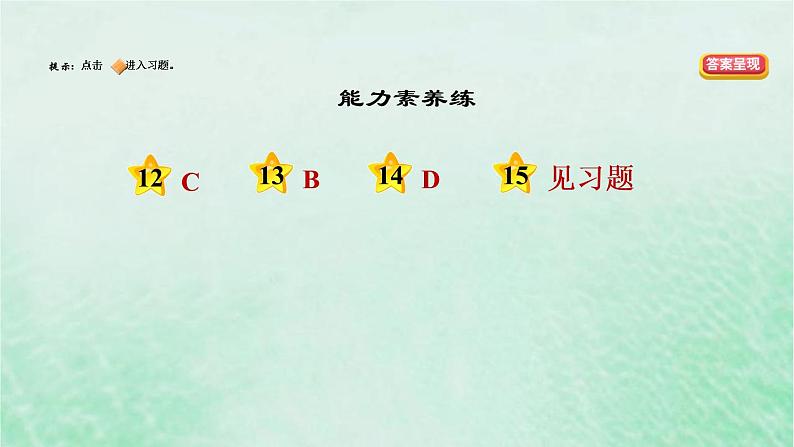 提示：点击 进入习题。

答案呈现

能力素养练

12 C

13 B

14 D

15 见习题